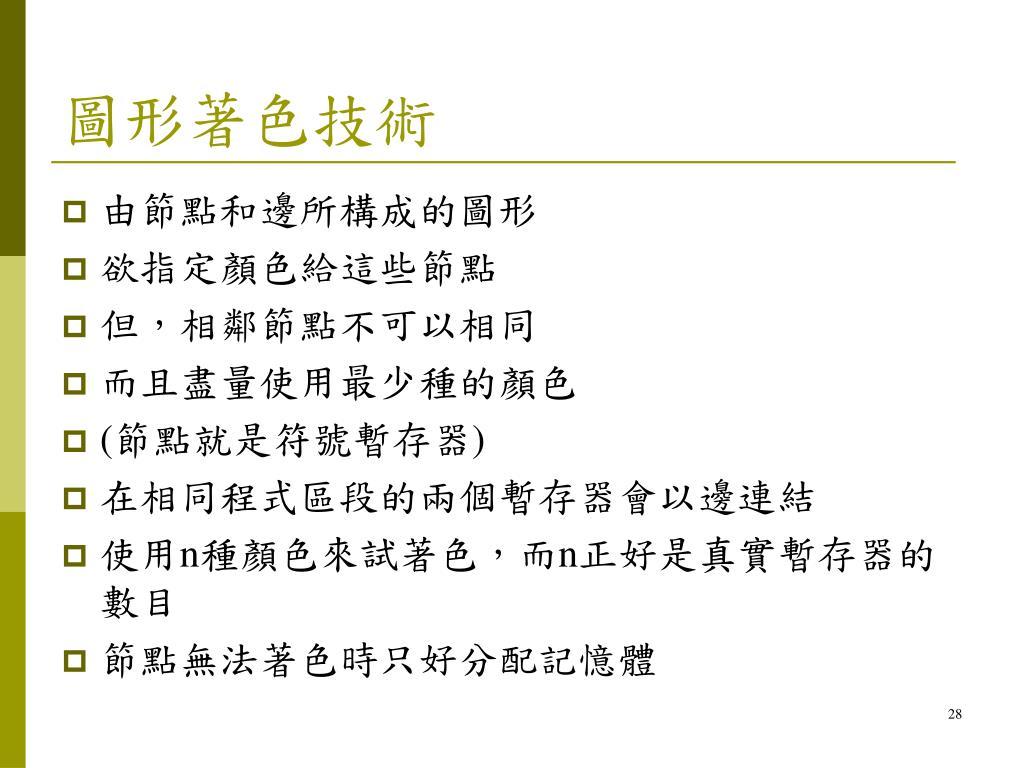 圖形著色技術

由節點和邊所構成的圖形
欲指定顏色給這些節點
但，相鄰節點不可以相同
而且盡量使用最少種的顏色
(節點就是符號暫存器)
在相同程式區段的兩個暫存器會以邊連結
使用n種顏色來試著色，而n正好是真實暫存器的數目
節點無法著色時只好分配記憶體

28